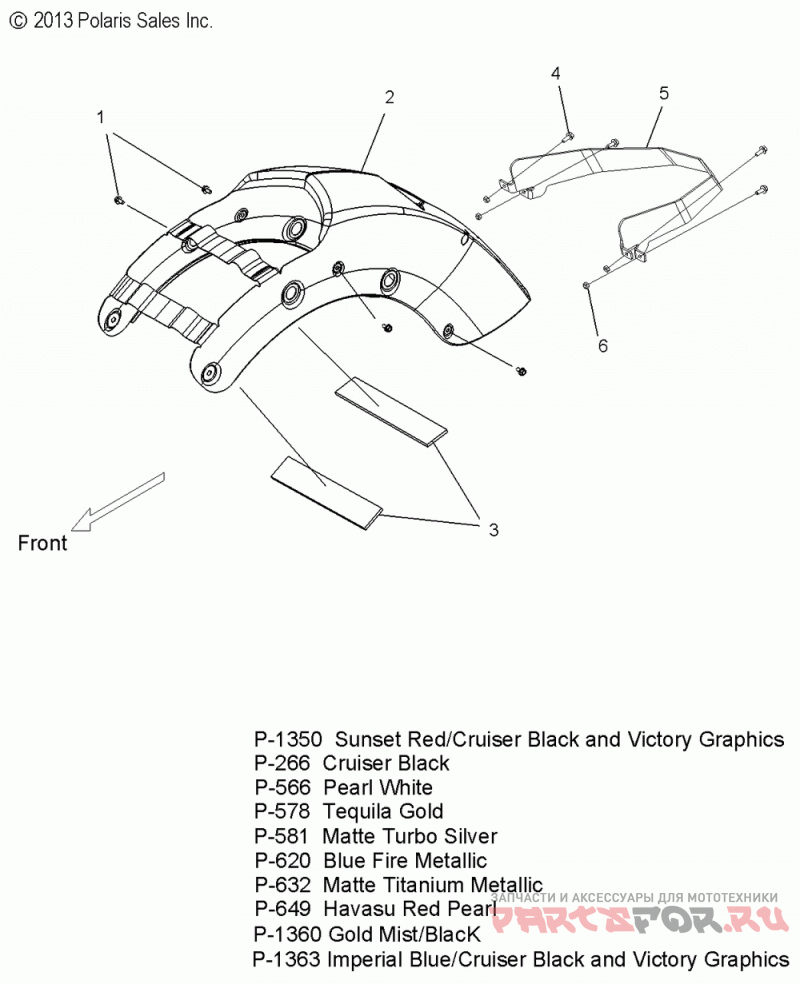 © 2013 Polaris Sales Inc.

1

2

4

5

6

3

Front

P-1350 Sunset Red/Cruiser Black and Victory Graphics
P-266 Cruiser Black
P-566 Pearl White
P-578 Tequila Gold
P-581 Matte Turbo Silver
P-620 Blue Fire Metallic
P-632 Matte Titanium Metallic
P-649 Havasu Red Pearl
P-1360 Gold Mist/BlacK
P-1363 Imperial Blue/Cruiser Black and Victory Graphics

ЗАПЧАСТИ И АКСЕССУАРЫ ДЛЯ МОТОТЕХНИКИ
PARTSFOR.RU